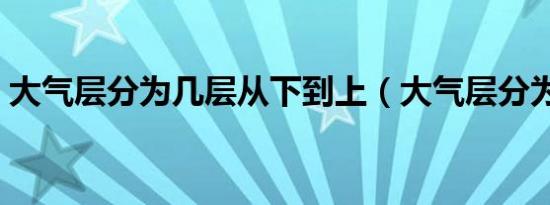 大气层分为几层从下到上（大气层分为